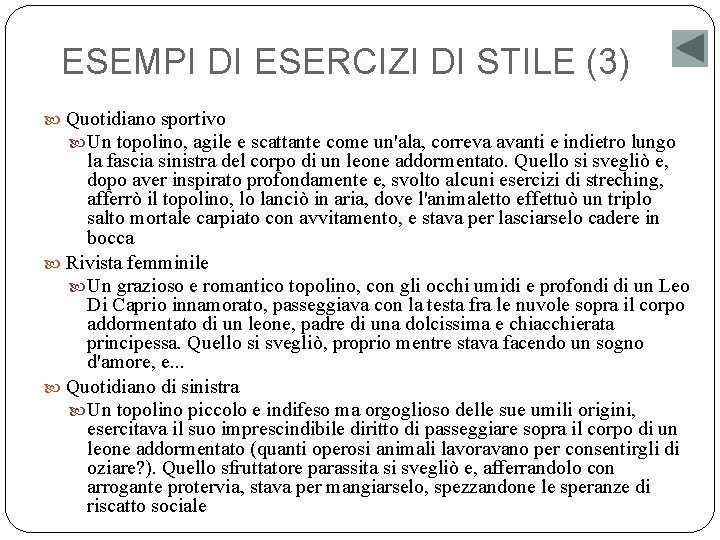 ESEMPI DI ESERCIZI DI STILE (3)

Quotidiano sportivo

Un topolino, agile e scattante come un'ala, correva avanti e indietro lungo la fascia sinistra del corpo di un leone addormentato. Quello si svegliò e, dopo aver inspirato profondamente e, svolto alcuni esercizi di streching, afferrò il topolino, lo lanciò in aria, dove l'animaletto effettuò un triplo salto mortale carpiato con avvitamento, e stava per lasciarselo cadere in bocca

Rivista femminile

Un grazioso e romantico topolino, con gli occhi umidi e profondi di un Leo Di Caprio innamorato, passeggiava con la testa fra le nuvole sopra il corpo addormentato di un leone, padre di una dolcissima e chiacchierata principessa. Quello si svegliò, proprio mentre stava facendo un sogno d'amore, e...

Quotidiano di sinistra

Un topolino piccolo e indifeso ma orgoglioso delle sue umili origini, esercitava il suo imprescindibile diritto di passeggiare sopra il corpo di un leone addormentato (quanti operosi animali lavoravano per consentirgli di oziare?). Quello sfruttatore parassita si svegliò e, afferrandolo con arrogante protervia, stava per mangiarselo, spezzandone le speranze di riscatto sociale